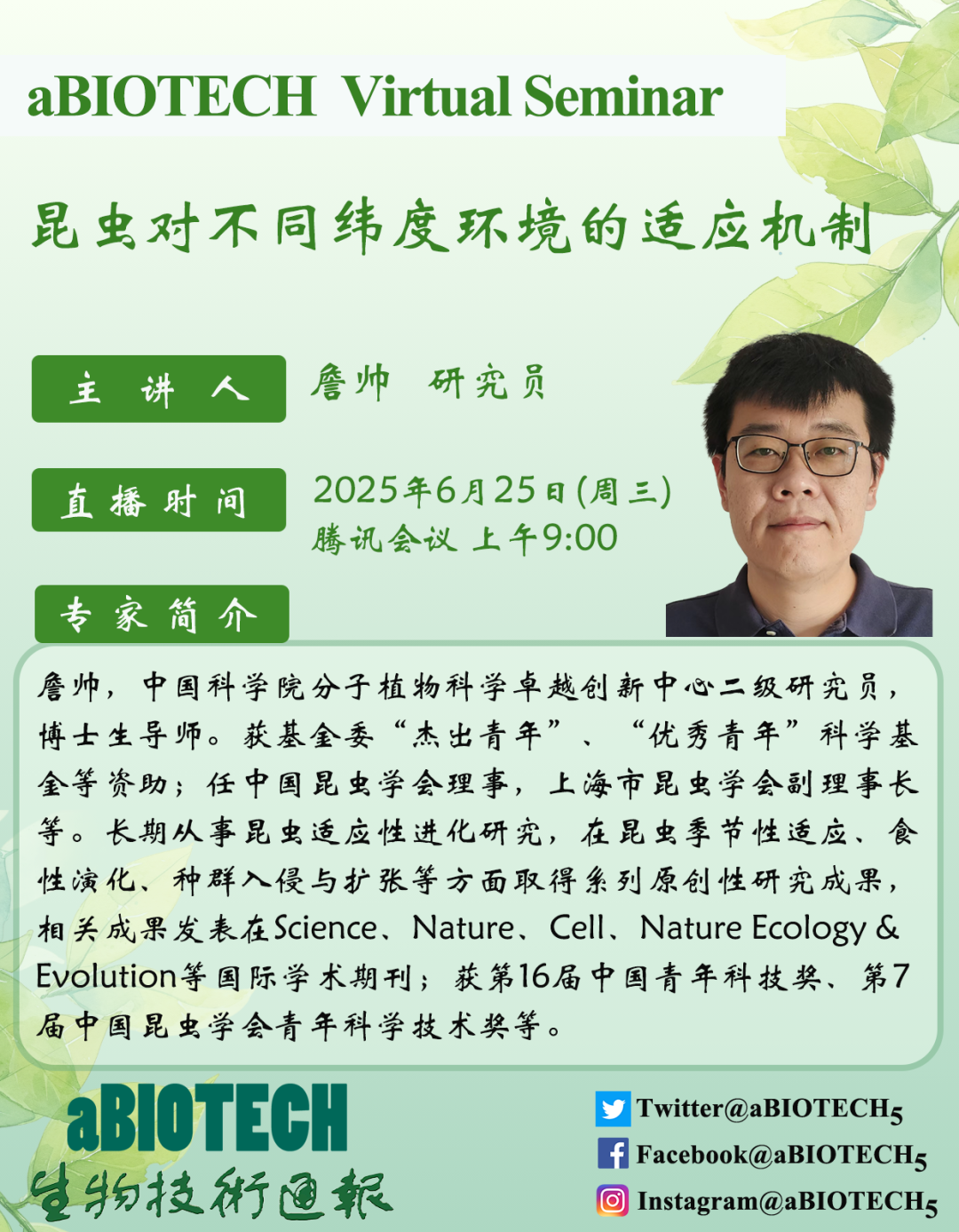 aBIOTECH Virtual Seminar

昆虫对不同纬度环境的适应机制

主 讲 人

詹帅 研究员

直播时间

2025年6月25日(周三)
腾讯会议 上午9:00

专家简介

詹帅，中国科学院分子植物科学卓越创新中心二级研究员，博士生导师。获基金委“杰出青年”、“优秀青年”科学基金等资助；任中国昆虫学会理事，上海市昆虫学会副理事长等。长期从事昆虫适应性进化研究，在昆虫季节性适应、食性演化、种群入侵与扩张等方面取得系列原创性研究成果，相关成果发表在Science、Nature、Cell、Nature Ecology & Evolution等国际学术期刊；获第16届中国青年科技奖、第7届中国昆虫学会青年科学技术奖等。

aBIOTECH
生物技術通報

Twitter@aBIOTECH5
Facebook@aBIOTECH5
Instagram@aBIOTECH5